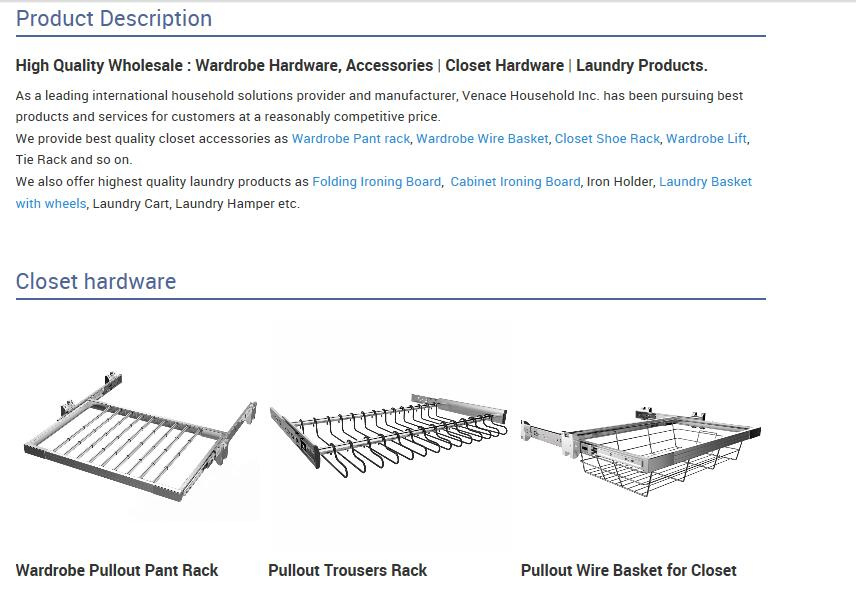 Product Description

High Quality Wholesale : Wardrobe Hardware, Accessories | Closet Hardware | Laundry Products.

As a leading international household solutions provider and manufacturer, Venace Household Inc. has been pursuing best products and services for customers at a reasonably competitive price.
We provide best quality closet accessories as Wardrobe Pant rack, Wardrobe Wire Basket, Closet Shoe Rack, Wardrobe Lift, Tie Rack and so on.
We also offer highest quality laundry products as Folding Ironing Board, Cabinet Ironing Board, Iron Holder, Laundry Basket with wheels, Laundry Cart, Laundry Hamper etc.

Closet hardware

Wardrobe Pullout Pant Rack

Pullout Trousers Rack

Pullout Wire Basket for Closet